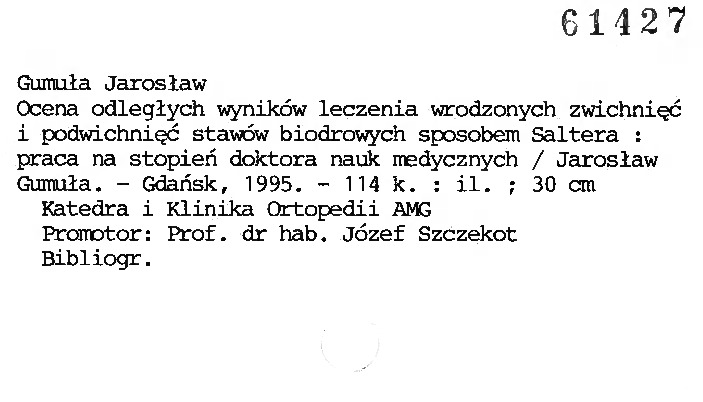 61427

Gumuła Jarosław
Ocena odległych wyników leczenia wrodzonych zwichnięć i podwichnięć stawów biodrowych sposobem Saltera : praca na stopień doktora nauk medycznych / Jarosław Gumuła. - Gdańsk, 1995. - 114 k. : il. ; 30 cm
Katedra i Klinika Ortopedii AMG
Promotor: Prof. dr hab. Józef Szczekot
Bibliogr.